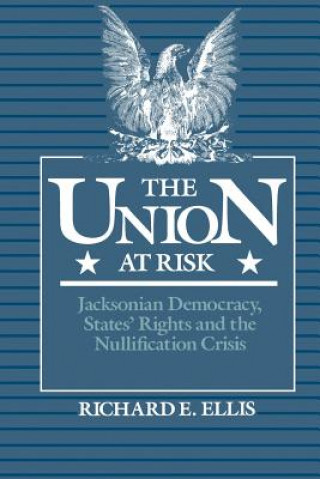 THE UNION AT RISK

Jacksonian Democracy, States' Rights and the Nullification Crisis

RICHARD E. ELLIS